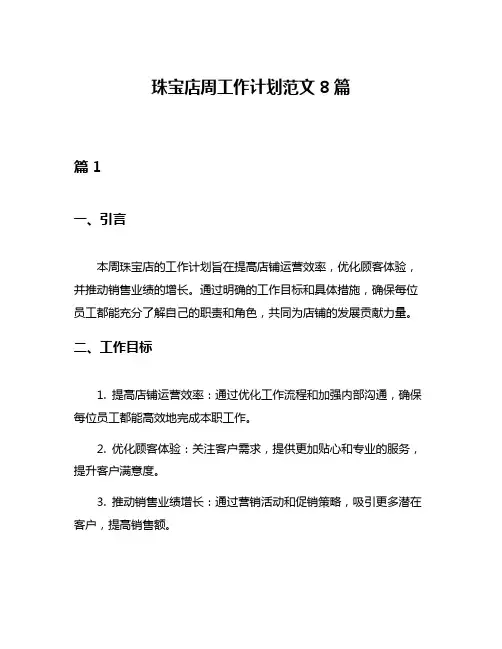 珠宝店周工作计划范文 8 篇

篇 1

一、引言

本周珠宝店的工作计划旨在提高店铺运营效率，优化顾客体验，并推动销售业绩的增长。通过明确的工作目标和具体措施，确保每位员工都能充分了解自己的职责和角色，共同为店铺的发展贡献力量。

二、工作目标

1. 提高店铺运营效率：通过优化工作流程和加强内部沟通，确保每位员工都能高效地完成本职工作。

2. 优化顾客体验：关注客户需求，提供更加贴心和专业的服务，提升客户满意度。

3. 推动销售业绩增长：通过营销活动和促销策略，吸引更多潜在客户，提高销售额。